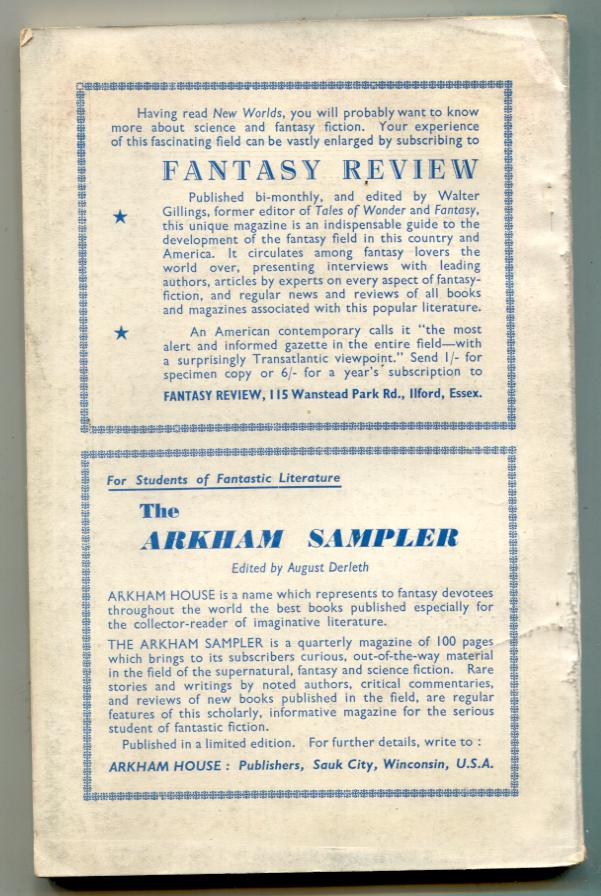 Having read New Worlds, you will probably want to know more about science and fantasy fiction. Your experience of this fascinating field can be vastly enlarged by subscribing to

FANTASY REVIEW

★ Published bi-monthly, and edited by Walter Gillings, former editor of Tales of Wonder and Fantasy, this unique magazine is an indispensable guide to the development of the fantasy field in this country and America. It circulates among fantasy lovers the world over, presenting interviews with leading authors, articles by experts on every aspect of fantasy-fiction, and regular news and reviews of all books and magazines associated with this popular literature.

★ An American contemporary calls it "the most alert and informed gazette in the entire field—with a surprisingly Transatlantic viewpoint." Send 1/- for specimen copy or 6/- for a year's subscription to

FANTASY REVIEW, 115 Wanstead Park Rd., Ilford, Essex.

For Students of Fantastic Literature

The
ARKHAM SAMPLER

Edited by August Derleth

ARKHAM HOUSE is a name which represents to fantasy devotees throughout the world the best books published especially for the collector-reader of imaginative literature.

THE ARKHAM SAMPLER is a quarterly magazine of 100 pages which brings to its subscribers curious, out-of-the-way material in the field of the supernatural, fantasy and science fiction. Rare stories and writings by noted authors, critical commentaries, and reviews of new books published in the field, are regular features of this scholarly, informative magazine for the serious student of fantastic fiction.

Published in a limited edition. For further details, write to :

ARKHAM HOUSE : Publishers, Sauk City, Winconsin, U.S.A.